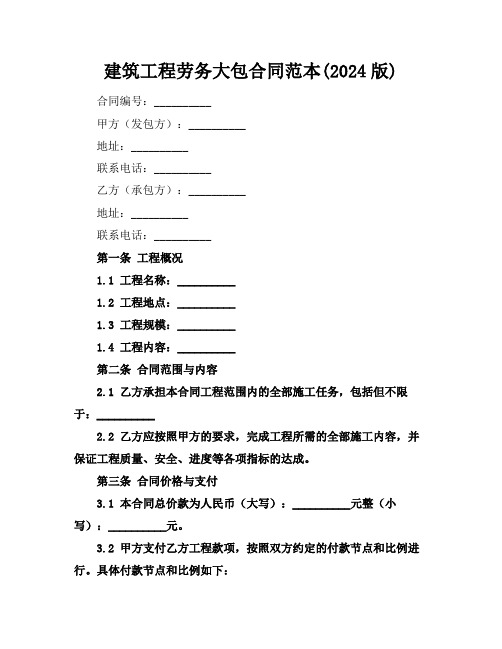 建筑工程劳务大包合同范本(2024 版)

合同编号：__________

甲方（发包方）：__________

地址：__________

联系电话：__________

乙方（承包方）：__________

地址：__________

联系电话：__________

第一条 工程概况

1.1 工程名称：__________

1.2 工程地点：__________

1.3 工程规模：__________

1.4 工程内容：__________

第二条 合同范围与内容

2.1 乙方承担本合同工程范围内的全部施工任务，包括但不限于：__________

2.2 乙方应按照甲方的要求，完成工程所需的全部施工内容，并保证工程质量、安全、进度等各项指标的达成。

第三条 合同价格与支付

3.1 本合同总价款为人民币（大写）：__________元整（小写）：__________元。

3.2 甲方支付乙方工程款项，按照双方约定的付款节点和比例进行。具体付款节点和比例如下：